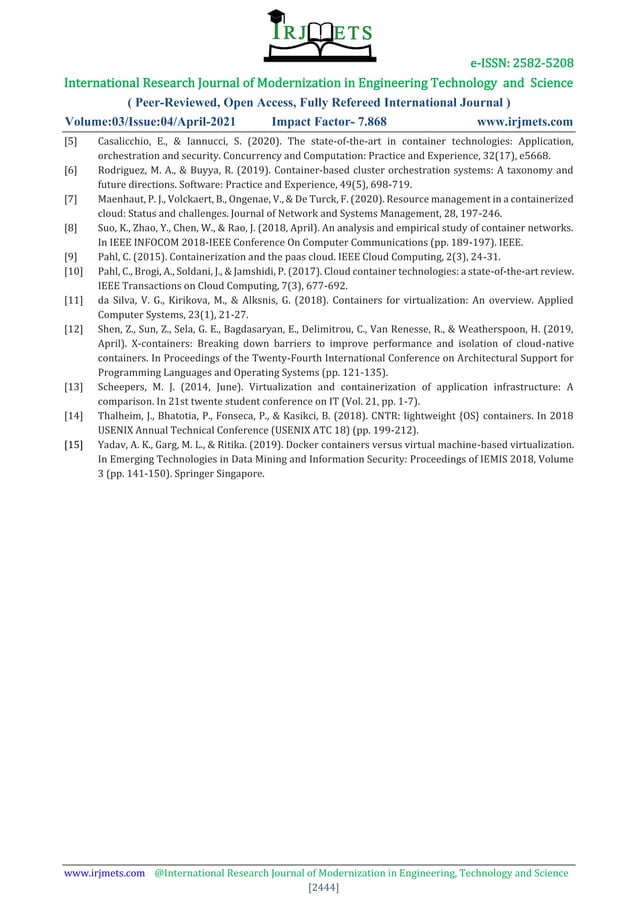 IRJMETS

e-ISSN: 2582-5208

International Research Journal of Modernization in Engineering Technology and Science

( Peer-Reviewed, Open Access, Fully Refereed International Journal )

Volume:03/Issue:04/April-2021 Impact Factor- 7.868 www.irjmets.com

[5] Casalicchio, E., & Iannucci, S. (2020). The state-of-the-art in container technologies: Application, orchestration and security. Concurrency and Computation: Practice and Experience, 32(17), e5668.

[6] Rodriguez, M. A., & Buyya, R. (2019). Container-based cluster orchestration systems: A taxonomy and future directions. Software: Practice and Experience, 49(5), 698-719.

[7] Maenhaut, P. J., Volckaert, B., Ongenae, V., & De Turck, F. (2020). Resource management in a containerized cloud: Status and challenges. Journal of Network and Systems Management, 28, 197-246.

[8] Suo, K., Zhao, Y., Chen, W., & Rao, J. (2018, April). An analysis and empirical study of container networks. In IEEE INFOCOM 2018-IEEE Conference On Computer Communications (pp. 189-197). IEEE.

[9] Pahl, C. (2015). Containerization and the paas cloud. IEEE Cloud Computing, 2(3), 24-31.

[10] Pahl, C., Brogi, A., Soldani, J., & Jamshidi, P. (2017). Cloud container technologies: a state-of-the-art review. IEEE Transactions on Cloud Computing, 7(3), 677-692.

[11] da Silva, V. G., Kirikova, M., & Alksnis, G. (2018). Containers for virtualization: An overview. Applied Computer Systems, 23(1), 21-27.

[12] Shen, Z., Sun, Z., Sela, G. E., Bagdasaryan, E., Delimitrou, C., Van Renesse, R., & Weatherspoon, H. (2019, April). X-containers: Breaking down barriers to improve performance and isolation of cloud-native containers. In Proceedings of the Twenty-Fourth International Conference on Architectural Support for Programming Languages and Operating Systems (pp. 121-135).

[13] Scheepers, M. J. (2014, June). Virtualization and containerization of application infrastructure: A comparison. In 21st twente student conference on IT (Vol. 21, pp. 1-7).

[14] Thalheim, J., Bhatotia, P., Fonseca, P., & Kasikci, B. (2018). CNTR: lightweight {OS} containers. In 2018 USENIX Annual Technical Conference (USENIX ATC 18) (pp. 199-212).

[15] Yadav, A. K., Garg, M. L., & Ritika. (2019). Docker containers versus virtual machine-based virtualization. In Emerging Technologies in Data Mining and Information Security: Proceedings of IEMIS 2018, Volume 3 (pp. 141-150). Springer Singapore.

www.irjmets.com @International Research Journal of Modernization in Engineering, Technology and Science

[2444]